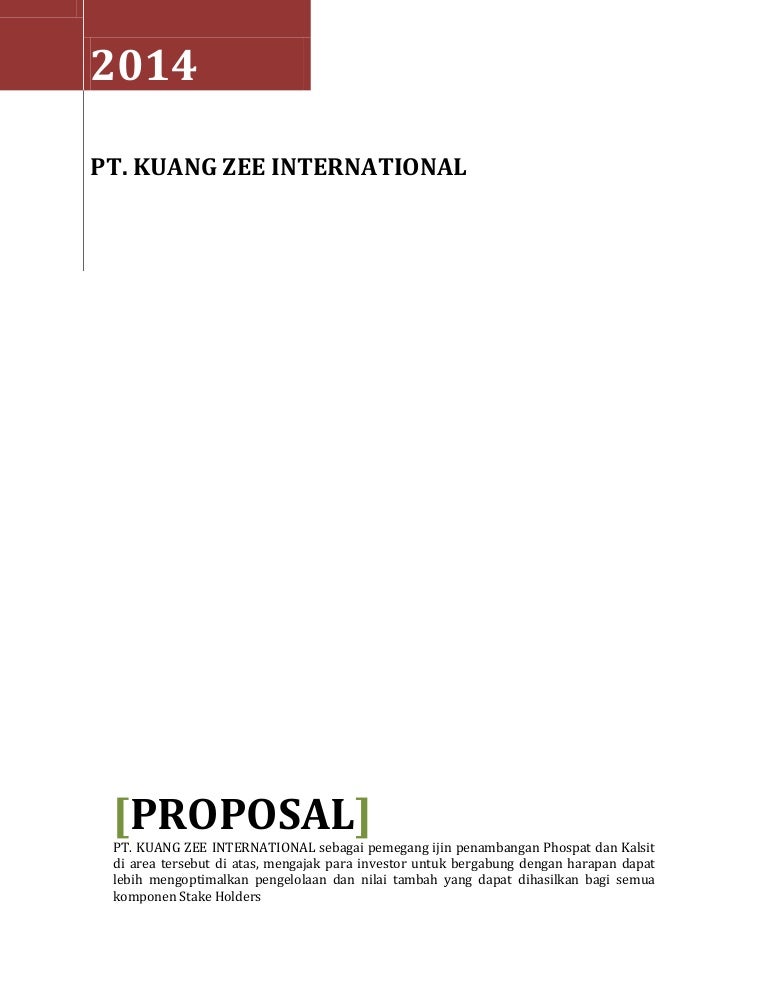 2014

PT. KUANG ZEE INTERNATIONAL

[PROPOSAL]

PT. KUANG ZEE INTERNATIONAL sebagai pemegang ijin penambangan Phospat dan Kalsit di area tersebut di atas, mengajak para investor untuk bergabung dengan harapan dapat lebih mengoptimalkan pengelolaan dan nilai tambah yang dapat dihasilkan bagi semua komponen Stake Holders